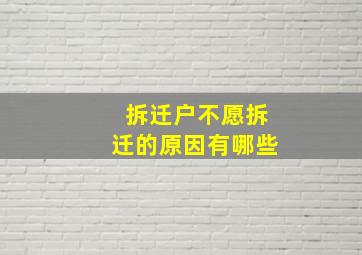 拆迁户不愿拆迁的原因有哪些